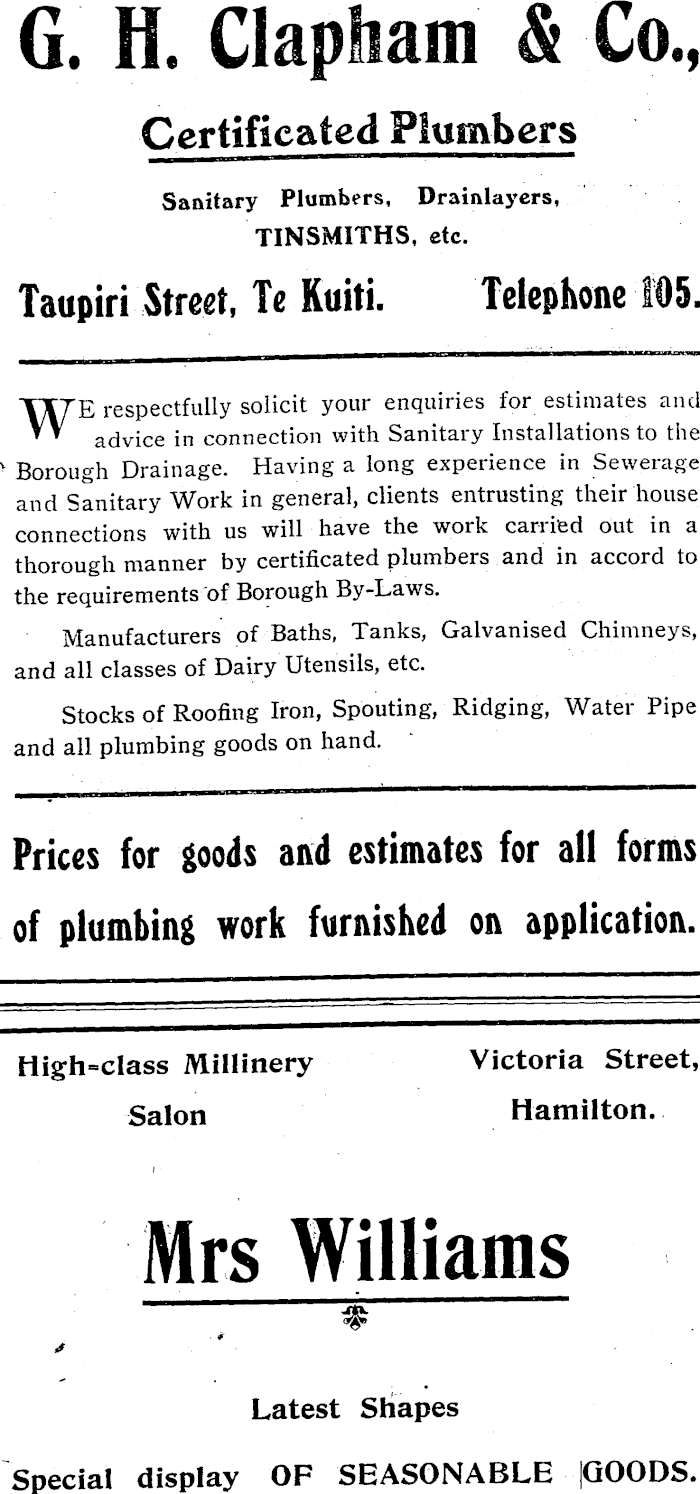 G. H. Clapham & Co.,

Certificated Plumbers

Sanitary Plumbers, Drainlayers, TINSMITHS, etc.

Taupiri Street, Te Kuiti. Telephone 105.

WE respectfully solicit your enquiries for estimates and advice in connection with Sanitary Installations to the Borough Drainage. Having a long experience in Sewerage and Sanitary Work in general, clients entrusting their house connections with us will have the work carried out in a thorough manner by certificated plumbers and in accord to the requirements of Borough By-Laws.

Manufacturers of Baths, Tanks, Galvanised Chimneys, and all classes of Dairy Utensils, etc.

Stocks of Roofing Iron, Spouting, Ridging, Water Pipe and all plumbing goods on hand.

Prices for goods and estimates for all forms of plumbing work furnished on application.

High-class Millinery Salon

Victoria Street, Hamilton.

Mrs Williams

Latest Shapes

Special display OF SEASONABLE GOODS.